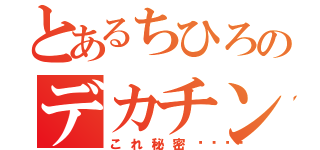 とあるちひろの
デカチン
これ秘密・・・・